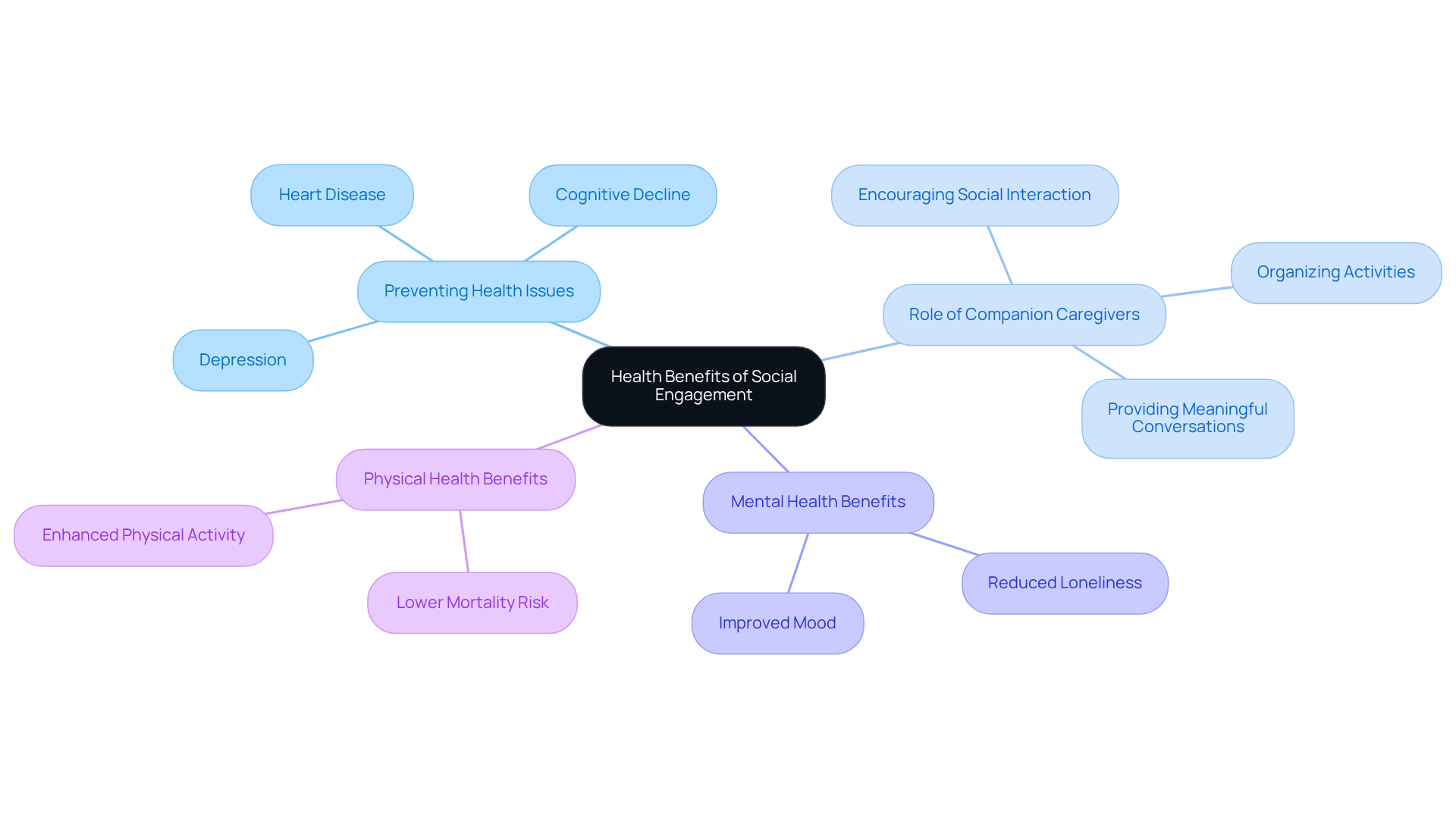 Health Benefits of Social Engagement

Preventing Health Issues

Heart Disease

Cognitive Decline

Depression

Role of Companion Caregivers

Encouraging Social Interaction

Organizing Activities

Providing Meaningful Conversations

Physical Health Benefits

Enhanced Physical Activity

Lower Mortality Risk

Mental Health Benefits

Improved Mood

Reduced Loneliness